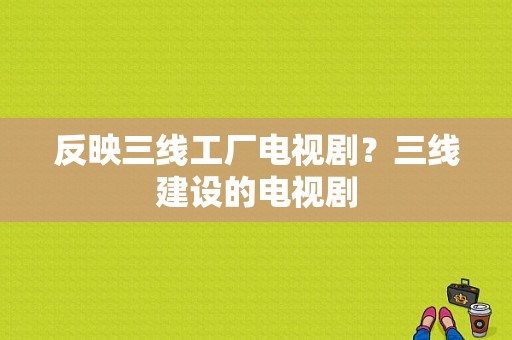 反映三线工厂电视剧？三线建设的电视剧